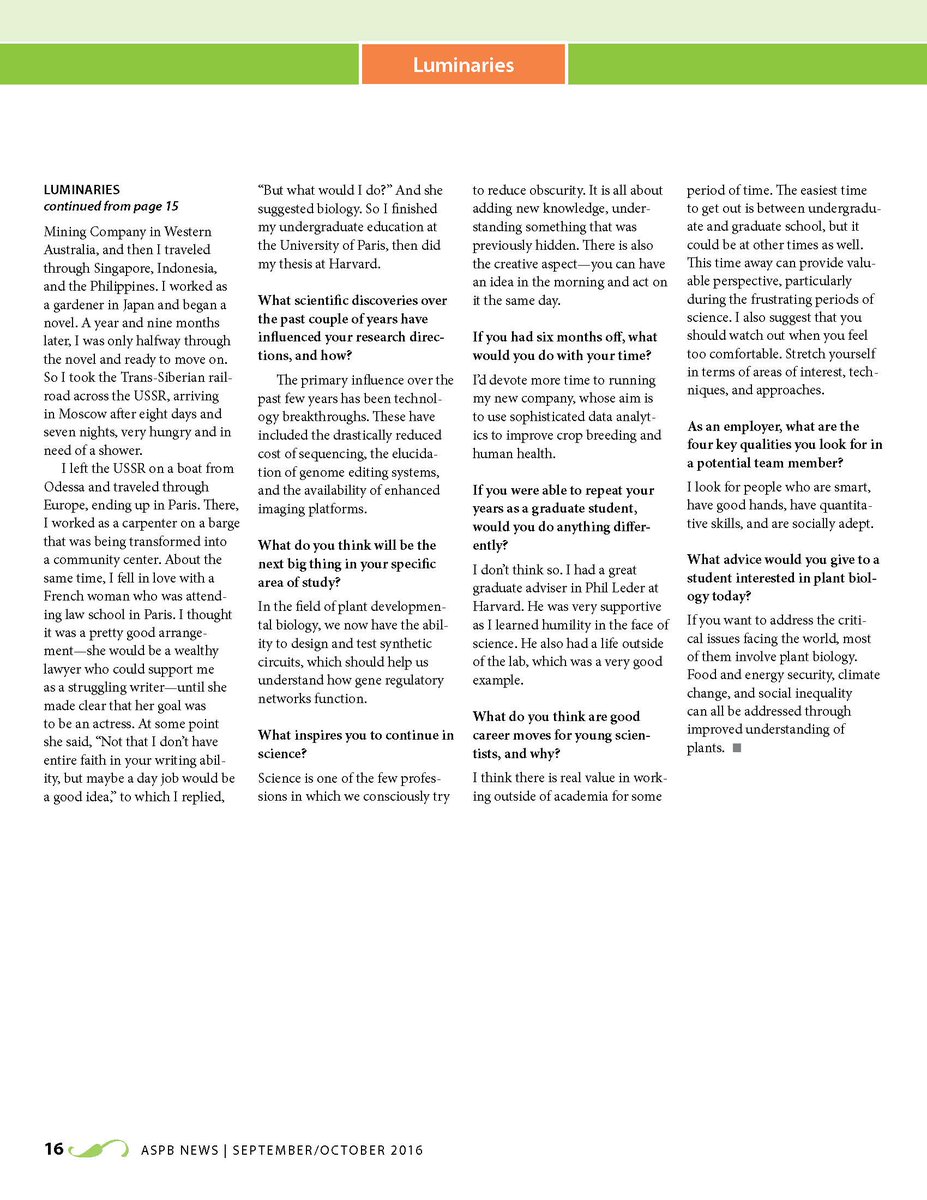 Luminaries

LUMINARIES
continued from page 15

Mining Company in Western Australia, and then I traveled through Singapore, Indonesia, and the Philippines. I worked as a gardener in Japan and began a novel. A year and nine months later, I was only halfway through the novel and ready to move on. So I took the Trans-Siberian railroad across the USSR, arriving in Moscow after eight days and seven nights, very hungry and in need of a shower.

I left the USSR on a boat from Odessa and traveled through Europe, ending up in Paris. There, I worked as a carpenter on a barge that was being transformed into a community center. About the same time, I fell in love with a French woman who was attending law school in Paris. I thought it was a pretty good arrangement—she would be a wealthy lawyer who could support me as a struggling writer—until she made clear that her goal was to be an actress. At some point she said, "Not that I don't have entire faith in your writing ability, but maybe a day job would be a good idea," to which I replied, "But what would I do?" And she suggested biology. So I finished my undergraduate education at the University of Paris, then did my thesis at Harvard.

What scientific discoveries over the past couple of years have influenced your research directions, and how?

The primary influence over the past few years has been technology breakthroughs. These have included the drastically reduced cost of sequencing, the elucidation of genome editing systems, and the availability of enhanced imaging platforms.

What do you think will be the next big thing in your specific area of study?

In the field of plant developmental biology, we now have the ability to design and test synthetic circuits, which should help us understand how gene regulatory networks function.

What inspires you to continue in science?

Science is one of the few professions in which we consciously try to reduce obscurity. It is all about adding new knowledge, understanding something that was previously hidden. There is also the creative aspect—you can have an idea in the morning and act on it the same day.

If you had six months off, what would you do with your time?

I'd devote more time to running my new company, whose aim is to use sophisticated data analytics to improve crop breeding and human health.

If you were able to repeat your years as a graduate student, would you do anything differently?

I don't think so. I had a great graduate adviser in Phil Leder at Harvard. He was very supportive as I learned humility in the face of science. He also had a life outside of the lab, which was a very good example.

What do you think are good career moves for young scientists, and why?

I think there is real value in working outside of academia for some period of time. The easiest time to get out is between undergraduate and graduate school, but it could be at other times as well. This time away can provide valuable perspective, particularly during the frustrating periods of science. I also suggest that you should watch out when you feel too comfortable. Stretch yourself in terms of areas of interest, techniques, and approaches.

As an employer, what are the four key qualities you look for in a potential team member?

I look for people who are smart, have good hands, have quantitative skills, and are socially adept.

What advice would you give to a student interested in plant biology today?

If you want to address the critical issues facing the world, most of them involve plant biology. Food and energy security, climate change, and social inequality can all be addressed through improved understanding of plants. ■

16 ASPB NEWS | SEPTEMBER/OCTOBER 2016